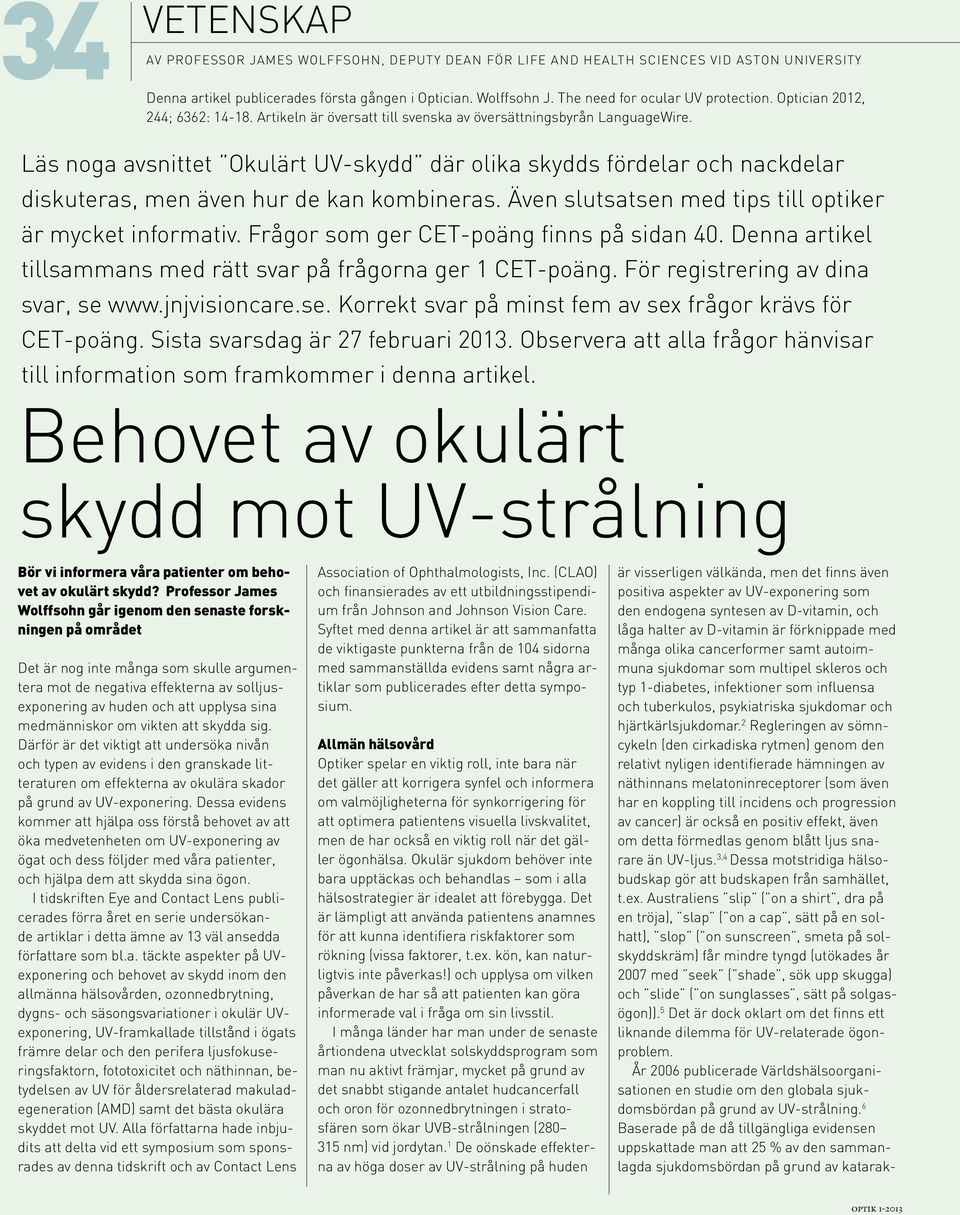 34

VETENSKAP

AV PROFESSOR JAMES WOLFFSOHN, DEPUTY DEAN FÖR LIFE AND HEALTH SCIENCES VID ASTON UNIVERSITY

Denna artikel publicerades första gången i Optician. Wolffsohn J. The need for ocular UV protection. Optician 2012, 244; 6362: 14-18. Artikeln är översatt till svenska av översättningsbyrån LanguageWire.

Läs noga avsnittet "Okulärt UV-skydd" där olika skydds fördelar och nackdelar diskuteras, men även hur de kan kombineras. Även slutsatsen med tips till optiker är mycket informativ. Frågor som ger CET-poäng finns på sidan 40. Denna artikel tillsammans med rätt svar på frågorna ger 1 CET-poäng. För registrering av dina svar, se www.jnjvisioncare.se. Korrekt svar på minst fem av sex frågor krävs för CET-poäng. Sista svarsdag är 27 februari 2013. Observera att alla frågor hänvisar till information som framkommer i denna artikel.

Behovet av okulärt skydd mot UV-strålning

Bör vi informera våra patienter om behovet av okulärt skydd? Professor James Wolffsohn går igenom den senaste forskningen på området

Det är nog inte många som skulle argumentera mot de negativa effekterna av solljusexponering av huden och att upplysa sina medmänniskor om vikten att skydda sig. Därför är det viktigt att undersöka nivån och typen av evidens i den granskade litteraturen om effekterna av okulära skador på grund av UV-exponering. Dessa evidens kommer att hjälpa oss förstå behovet av att öka medvetenheten om UV-exponering av ögat och dess följder med våra patienter, och hjälpa dem att skydda sina ögon.

I tidskriften Eye and Contact Lens publicerades förra året en serie undersökande artiklar i detta ämne av 13 väl ansedda författare som bl.a. täckte aspekter på UV-exponering och behovet av skydd inom den allmänna hälsovården, ozonnedbrytning, dygns- och säsongsvariationer i okulär UV-exponering, UV-framkallade tillstånd i ögats främre delar och den perifera ljusfokuseringsfaktorn, fototoxicitet och näthinnan, betydelsen av UV för åldersrelaterad makuladegeneration (AMD) samt det bästa okulära skyddet mot UV. Alla författarna hade inbjudits att delta vid ett symposium som sponsrades av denna tidskrift och av Contact Lens Association of Ophthalmologists, Inc. (CLAO) och finansierades av ett utbildningsstipendium från Johnson and Johnson Vision Care. Syftet med denna artikel är att sammanfatta de viktigaste punkterna från de 104 sidorna med sammanställda evidens samt några artiklar som publicerades efter detta symposium.

Allmän hälsovård

Optiker spelar en viktig roll, inte bara när det gäller att korrigera synfel och informera om valmöjligheterna för synkorrigering för att optimera patientens visuella livskvalitet, men de har också en viktig roll när det gäller ögonhälsa. Okulär sjukdom behöver inte bara upptäckas och behandlas – som i alla hälsostrategier är idealet att förebygga. Det är lämpligt att använda patientens anamnes för att kunna identifiera riskfaktorer som rökning (vissa faktorer, t.ex. kön, kan naturligtvis inte påverkas!) och upplysa om vilken påverkan de har så att patienten kan göra informerade val i fråga om sin livsstil.

I många länder har man under de senaste årtiondena utvecklat solskyddsprogram som man nu aktivt främjar, mycket på grund av det snabbt stigande antalet hudcancerfall och oron för ozonnedbrytningen i stratosfären som ökar UVB-strålningen (280–315 nm) vid jordytan.$^1$ De oönskade effekterna av höga doser av UV-strålning på huden är visserligen välkända, men det finns även positiva aspekter av UV-exponering som den endogena syntesen av D-vitamin, och låga halter av D-vitamin är förknippade med många olika cancerformer samt autoimmuna sjukdomar som multipel skleros och typ 1-diabetes, infektioner som influensa och tuberkulos, psykiatriska sjukdomar och hjärtkärlsjukdomar.$^2$ Regleringen av sömncykeln (den cirkadiska rytmen) genom den relativt nyligen identifierade hämningen av näthinnans melatoninreceptorer (som även har en koppling till incidens och progression av cancer) är också en positiv effekt, även om detta förmedlas genom blått ljus snarare än UV-ljus.$^{3,4}$ Dessa motstridiga hälsobudskap gör att budskapen från samhället, t.ex. Australiens "slip" ("on a shirt", dra på en tröja), "slap" ("on a cap", sätt på en solhatt), "slop" ("on sunscreen", smeta på solskyddskräm) får mindre tyngd (utökades år 2007 med "seek" ("shade", sök upp skugga) och "slide" ("on sunglasses", sätt på solglasögon)).$^5$ Det är dock oklart om det finns ett liknande dilemma för UV-relaterade ögonproblem.

År 2006 publicerade Världshälsoorganisationen en studie om den globala sjukdomsbördan på grund av UV-strålning.$^6$ Baserade på de då tillgängliga evidensen uppskattade man att 25 % av den sammanlagda sjukdomsbördan på grund av katarak-

OPTIK 1-2013